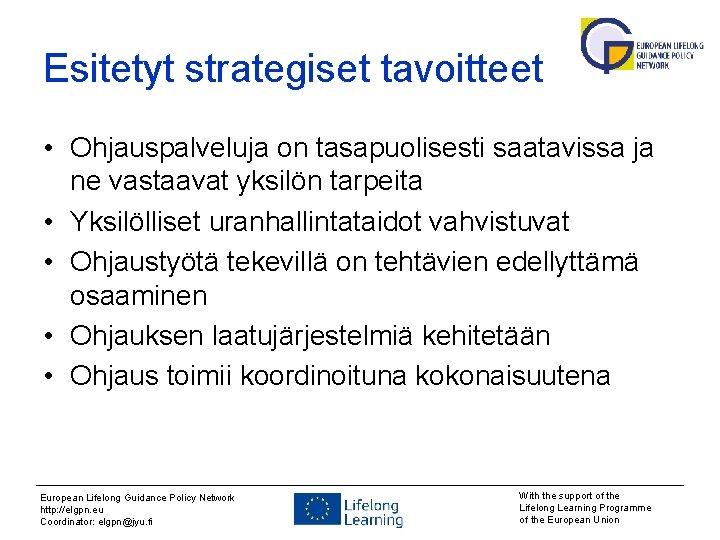 EUROPEAN LIFELONG GUIDANCE POLICY NETWORK

Esitetyt strategiset tavoitteet

• Ohjauspalveluja on tasapuolisesti saatavissa ja ne vastaavat yksilön tarpeita
• Yksilölliset uranhallintataidot vahvistuvat
• Ohjaustyötä tekevillä on tehtävien edellyttämä osaaminen
• Ohjauksen laatujärjestelmiä kehitetään
• Ohjaus toimii koordinoituna kokonaisuutena

European Lifelong Guidance Policy Network
http://elgpn.eu
Coordinator: elgpn@jyu.fi

Lifelong Learning

With the support of the
Lifelong Learning Programme
of the European Union